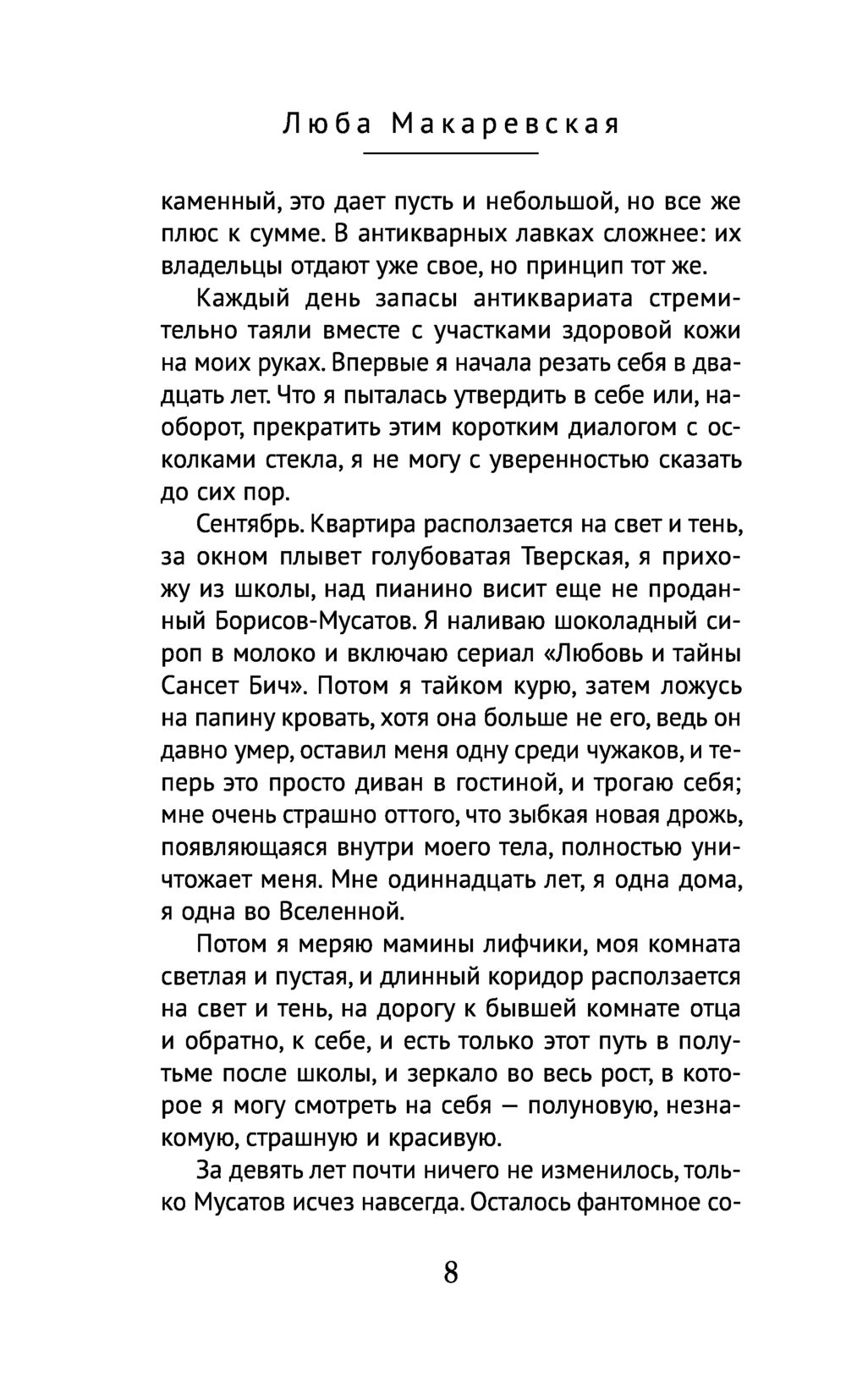 Люба Макаревская

каменный, это дает пусть и небольшой, но все же плюс к сумме. В антикварных лавках сложнее: их владельцы отдают уже свое, но принцип тот же.

Каждый день запасы антиквариата стремительно таяли вместе с участками здоровой кожи на моих руках. Впервые я начала резать себя в двадцать лет. Что я пыталась утвердить в себе или, наоборот, прекратить этим коротким диалогом с осколками стекла, я не могу с уверенностью сказать до сих пор.

Сентябрь. Квартира расползается на свет и тень, за окном плывет голубоватая Тверская, я прихожу из школы, над пианино висит еще не проданный Борисов-Мусатов. Я наливаю шоколадный сироп в молоко и включаю сериал «Любовь и тайны Сансет Бич». Потом я тайком курю, затем ложусь на папину кровать, хотя она больше не его, ведь он давно умер, оставил меня одну среди чужаков, и теперь это просто диван в гостиной, и трогаю себя; мне очень страшно оттого, что зыбкая новая дрожь, появляющаяся внутри моего тела, полностью уничтожает меня. Мне одиннадцать лет, я одна дома, я одна во Вселенной.

Потом я меряю мамины лифчики, моя комната светлая и пустая, и длинный коридор расползается на свет и тень, на дорогу к бывшей комнате отца и обратно, к себе, и есть только этот путь в полутьме после школы, и зеркало во весь рост, в которое я могу смотреть на себя — полуновую, незнакомую, страшную и красивую.

За девять лет почти ничего не изменилось, только Мусатов исчез навсегда. Осталось фантомное со-

8